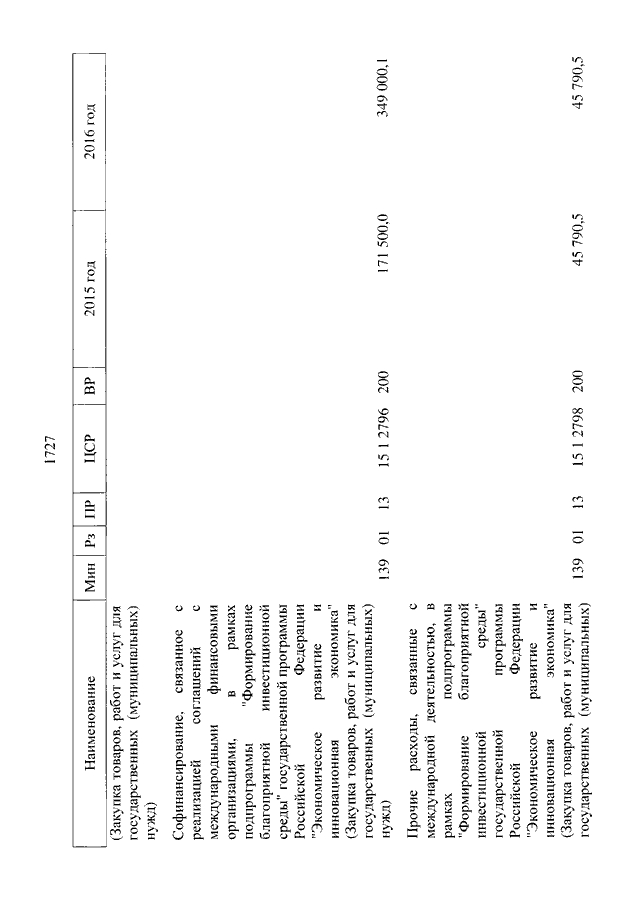 1727

| Наименование | Мин | Рз | ПР | ЦСР | ВР | 2015 год | 2016 год |
|---|---|---|---|---|---|---|---|
| (Закупка товаров, работ и услуг для государственных (муниципальных) нужд) | | | | | | | |
| Софинансирование, связанное с реализацией соглашений с международными финансовыми организациями, в рамках подпрограммы "Формирование благоприятной инвестиционной среды" государственной программы Российской Федерации "Экономическое развитие и инновационная экономика" (Закупка товаров, работ и услуг для государственных (муниципальных) нужд) | 139 | 01 | 13 | 15 1 2796 | 200 | 171 500,0 | 349 000,1 |
| Прочие расходы, связанные с международной деятельностью, в рамках подпрограммы "Формирование благоприятной инвестиционной среды" государственной программы Российской Федерации "Экономическое развитие и инновационная экономика" (Закупка товаров, работ и услуг для государственных (муниципальных) | 139 | 01 | 13 | 15 1 2798 | 200 | 45 790,5 | 45 790,5 |